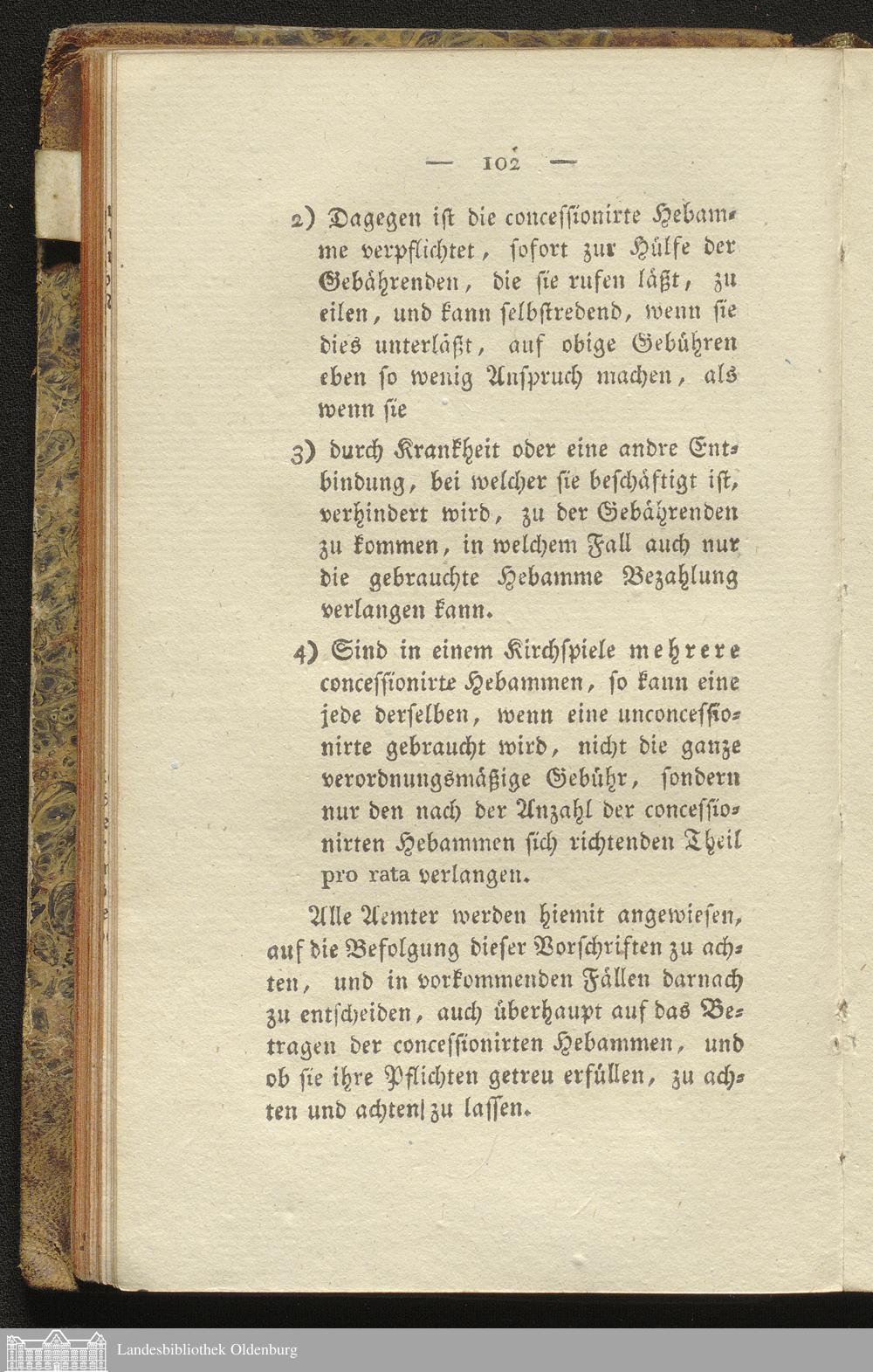 — 102 —

2) Dagegen ist die concessionirte Hebamme verpflichtet, sofort zur Hülfe der Gebährenden, die sie rufen läßt, zu eilen, und kann selbstredend, wenn sie dies unterläßt, auf obige Gebühren eben so wenig Anspruch machen, als wenn sie

3) durch Krankheit oder eine andre Entbindung, bei welcher sie beschäftigt ist, verhindert wird, zu der Gebährenden zu kommen, in welchem Fall auch nur die gebrauchte Hebamme Bezahlung verlangen kann.

4) Sind in einem Kirchspiele mehrere concessionirte Hebammen, so kann eine jede derselben, wenn eine unconcessionirte gebraucht wird, nicht die ganze verordnungsmäßige Gebühr, sondern nur den nach der Anzahl der concessionirten Hebammen sich richtenden Theil pro rata verlangen.

Alle Aemter werden hiemit angewiesen, auf die Befolgung dieser Vorschriften zu achten, und in vorkommenden Fällen darnach zu entscheiden, auch überhaupt auf das Betragen der concessionirten Hebammen, und ob sie ihre Pflichten getreu erfüllen, zu achten und achten zu lassen.

Landesbibliothek Oldenburg